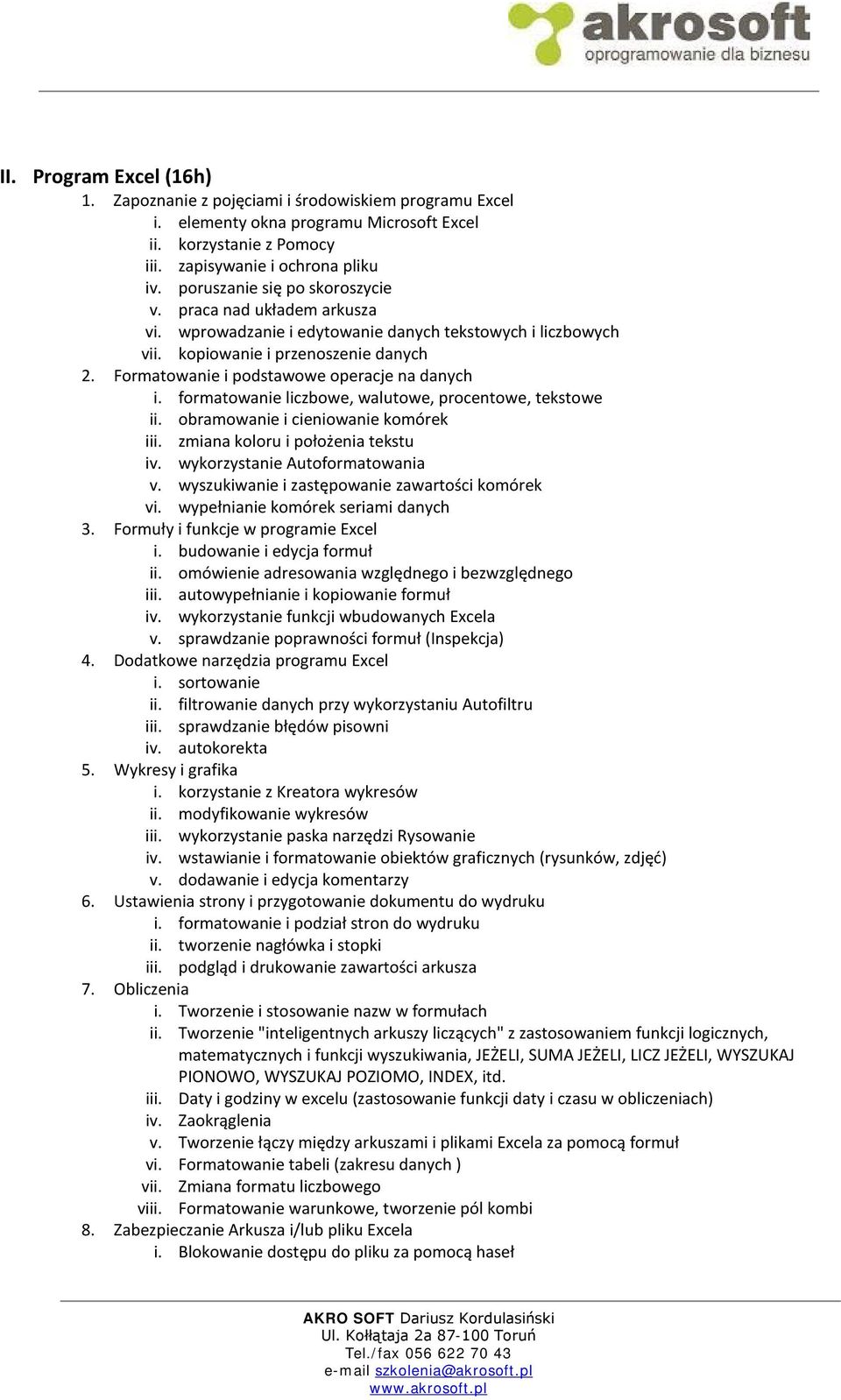 akrosoft
oprogramowanie dla biznesu

II. Program Excel (16h)
1. Zapoznanie z pojęciami i środowiskiem programu Excel
i. elementy okna programu Microsoft Excel
ii. korzystanie z Pomocy
iii. zapisywanie i ochrona pliku
iv. poruszanie się po skoroszycie
v. praca nad układem arkusza
vi. wprowadzanie i edytowanie danych tekstowych i liczbowych
vii. kopiowanie i przenoszenie danych
2. Formatowanie i podstawowe operacje na danych
i. formatowanie liczbowe, walutowe, procentowe, tekstowe
ii. obramowanie i cieniowanie komórek
iii. zmiana koloru i położenia tekstu
iv. wykorzystanie Autoformatowania
v. wyszukiwanie i zastępowanie zawartości komórek
vi. wypełnianie komórek seriami danych
3. Formuły i funkcje w programie Excel
i. budowanie i edycja formuł
ii. omówienie adresowania względnego i bezwzględnego
iii. autowypełnianie i kopiowanie formuł
iv. wykorzystanie funkcji wbudowanych Excela
v. sprawdzanie poprawności formuł (Inspekcja)
4. Dodatkowe narzędzia programu Excel
i. sortowanie
ii. filtrowanie danych przy wykorzystaniu Autofiltru
iii. sprawdzanie błędów pisowni
iv. autokorekta
5. Wykresy i grafika
i. korzystanie z Kreatora wykresów
ii. modyfikowanie wykresów
iii. wykorzystanie paska narzędzi Rysowanie
iv. wstawianie i formatowanie obiektów graficznych (rysunków, zdjęć)
v. dodawanie i edycja komentarzy
6. Ustawienia strony i przygotowanie dokumentu do wydruku
i. formatowanie i podział stron do wydruku
ii. tworzenie nagłówka i stopki
iii. podgląd i drukowanie zawartości arkusza
7. Obliczenia
i. Tworzenie i stosowanie nazw w formułach
ii. Tworzenie "inteligentnych arkuszy liczących" z zastosowaniem funkcji logicznych, matematycznych i funkcji wyszukiwania, JEŻELI, SUMA JEŻELI, LICZ JEŻELI, WYSZUKAJ PIONOWO, WYSZUKAJ POZIOMO, INDEX, itd.
iii. Daty i godziny w excelu (zastosowanie funkcji daty i czasu w obliczeniach)
iv. Zaokrąglenia
v. Tworzenie łączy między arkuszami i plikami Excela za pomocą formuł
vi. Formatowanie tabeli (zakresu danych )
vii. Zmiana formatu liczbowego
viii. Formatowanie warunkowe, tworzenie pól kombi
8. Zabezpieczanie Arkusza i/lub pliku Excela
i. Blokowanie dostępu do pliku za pomocą haseł

AKRO SOFT Dariusz Kordulasiński
Ul. Kołłątaja 2a 87-100 Toruń
Tel./fax 056 622 70 43
e-mail szkolenia@akrosoft.pl
www.akrosoft.pl